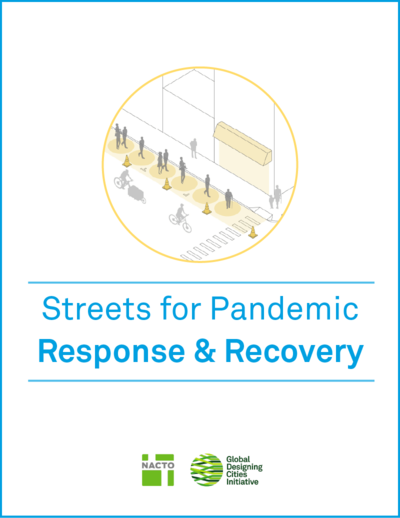 Streets for Pandemic
Response & Recovery

NACTO

Global Designing Cities Initiative